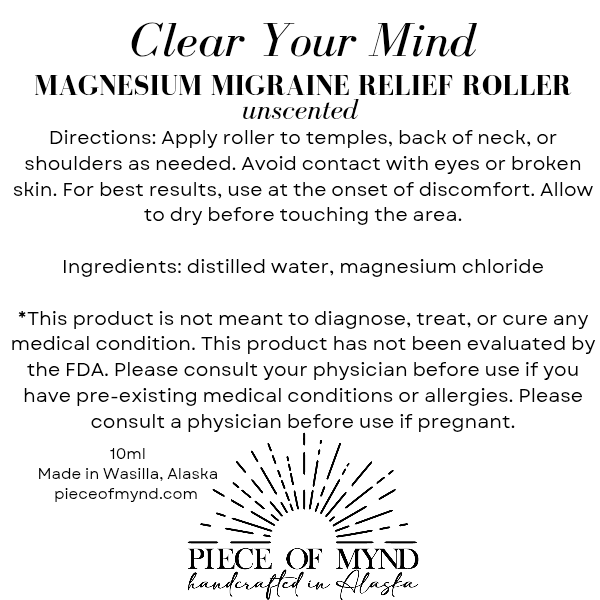 Clear Your Mind
MAGNESIUM MIGRAINE RELIEF ROLLER
unscented
Directions: Apply roller to temples, back of neck, or shoulders as needed. Avoid contact with eyes or broken skin. For best results, use at the onset of discomfort. Allow to dry before touching the area.

Ingredients: distilled water, magnesium chloride

*This product is not meant to diagnose, treat, or cure any medical condition. This product has not been evaluated by the FDA. Please consult your physician before use if you have pre-existing medical conditions or allergies. Please consult a physician before use if pregnant.

10ml
Made in Wasilla, Alaska
pieceofmynd.com

PIECE OF MYND
handcrafted in Alaska